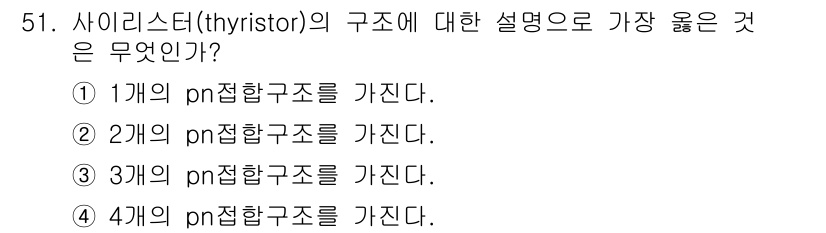 51. 사이리스터(thyristor)의 구조에 대한 설명으로 가장 옳은 것은 무엇인가?

① 1개의 pn접합구조를 가진다.

② 2개의 pn접합구조를 가진다.

③ 3개의 pn접합구조를 가진다.

④ 4개의 pn접합구조를 가진다.